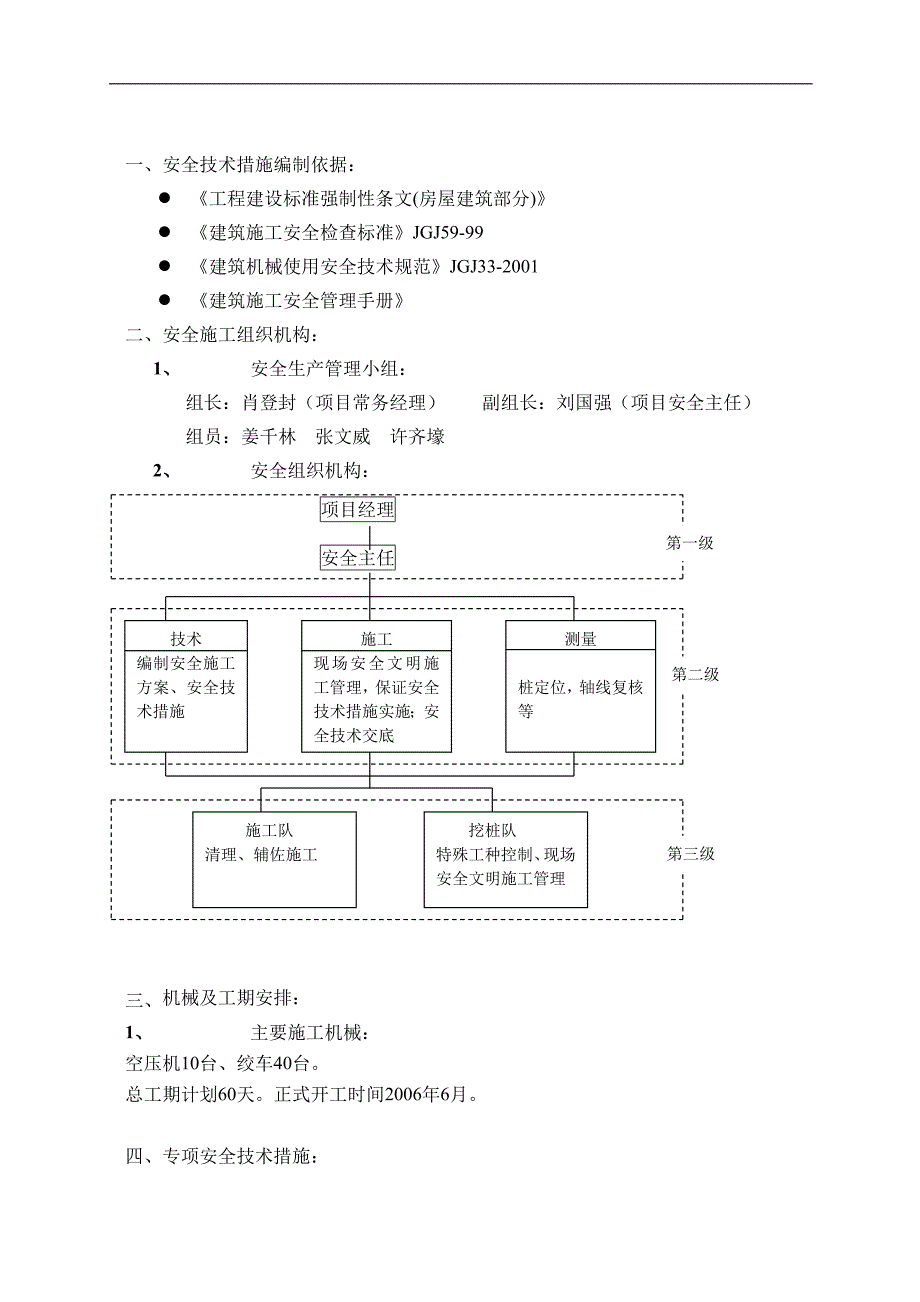 一、安全技术措施编制依据：

● 《工程建设标准强制性条文(房屋建筑部分)》

● 《建筑施工安全检查标准》JGJ59-99

● 《建筑机械使用安全技术规范》JGJ33-2001

● 《建筑施工安全管理手册》

二、安全施工组织机构：

1、 安全生产管理小组：

组长：肖登封（项目常务经理） 副组长：刘国强（项目安全主任）

组员：姜千林 张文威 许齐壕

2、 安全组织机构：

项目经理

安全主任

第一级

技术
编制安全施工方案、安全技术措施

施工
现场安全文明施工管理，保证安全技术措施实施；安全技术交底

测量
桩定位，轴线复核等

第二级

施工队
清理、辅佐施工

挖桩队
特殊工种控制、现场安全文明施工管理

第三级

三、机械及工期安排：

1、 主要施工机械：

空压机10台、绞车40台。

总工期计划60天。正式开工时间2006年6月。

四、专项安全技术措施：